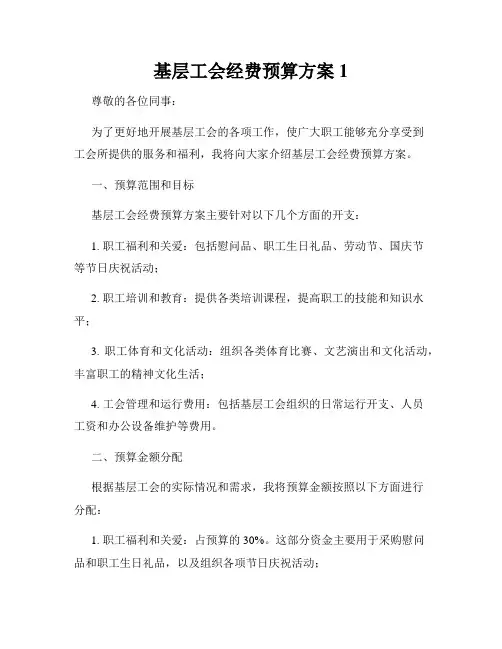 基层工会经费预算方案 1

尊敬的各位同事：

为了更好地开展基层工会的各项工作，使广大职工能够充分享受到工会所提供的服务和福利，我将向大家介绍基层工会经费预算方案。

一、预算范围和目标

基层工会经费预算方案主要针对以下几个方面的开支：

1. 职工福利和关爱：包括慰问品、职工生日礼品、劳动节、国庆节等节日庆祝活动；

2. 职工培训和教育：提供各类培训课程，提高职工的技能和知识水平；

3. 职工体育和文化活动：组织各类体育比赛、文艺演出和文化活动，丰富职工的精神文化生活；

4. 工会管理和运行费用：包括基层工会组织的日常运行开支、人员工资和办公设备维护等费用。

二、预算金额分配

根据基层工会的实际情况和需求，我将预算金额按照以下方面进行分配：

1. 职工福利和关爱：占预算的 30%。这部分资金主要用于采购慰问品和职工生日礼品，以及组织各项节日庆祝活动；